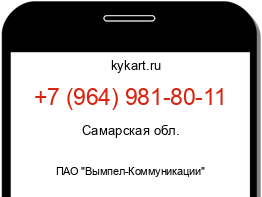 kykart.ru

+7 (964) 981-80-11

Самарская обл.

ПАО "Вымпел-Коммуникации"